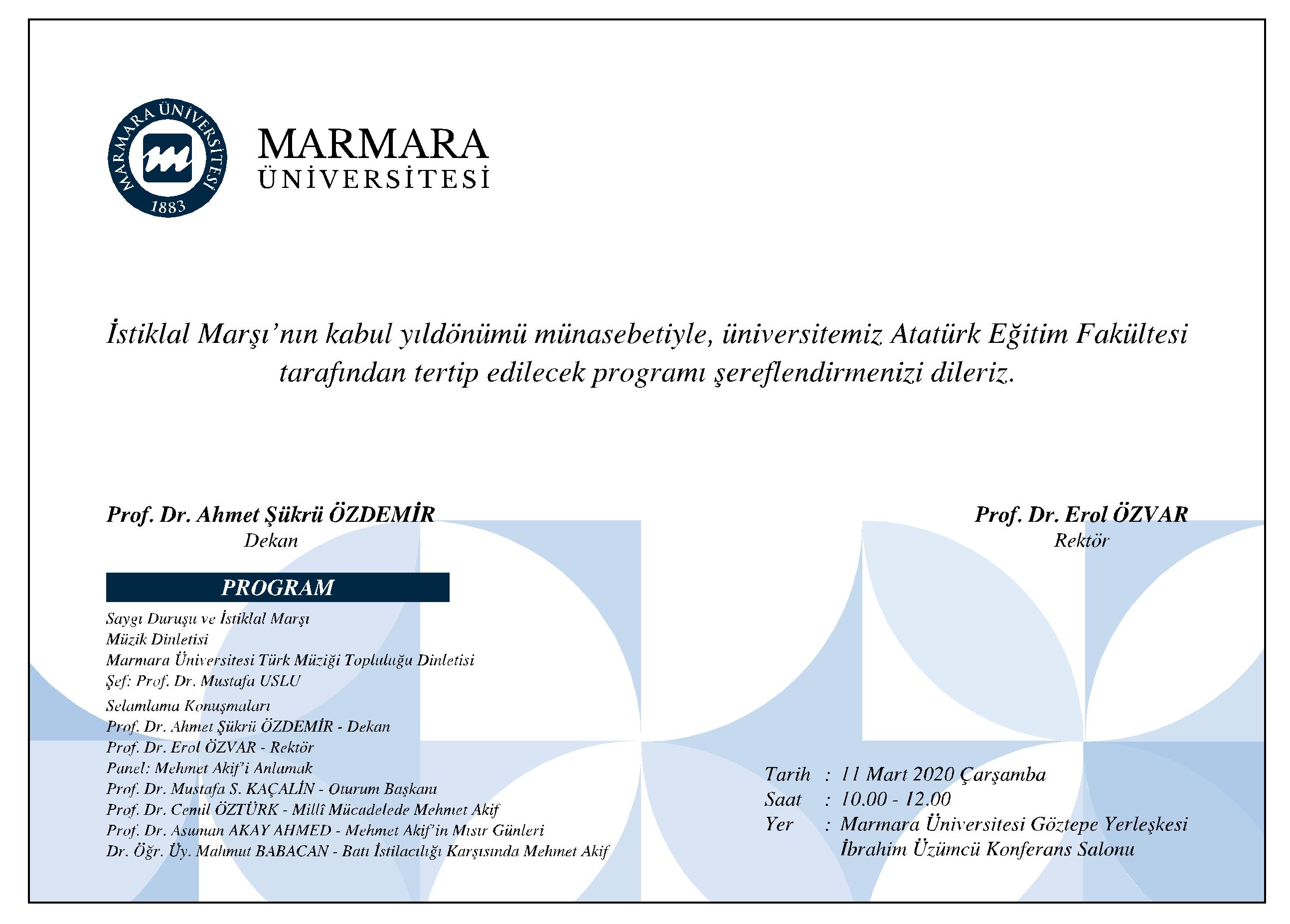 MARMARA ÜNİVERSİTESİ
1883

MARMARA
ÜNİVERSİTESİ

İstiklal Marşı'nın kabul yıldönümü münasebetiyle, üniversitemiz Atatürk Eğitim Fakültesi tarafından tertip edilecek programı şereflendirmenizi dileriz.

Prof. Dr. Ahmet Şükrü ÖZDEMİR
Dekan

Prof. Dr. Erol ÖZVAR
Rektör

PROGRAM

Saygı Duruşu ve İstiklal Marşı
Müzik Dinletisi
Marmara Üniversitesi Türk Müziği Topluluğu Dinletisi
Şef: Prof. Dr. Mustafa USLU
Selamlama Konuşmaları
Prof. Dr. Ahmet Şükrü ÖZDEMİR - Dekan
Prof. Dr. Erol ÖZVAR - Rektör
Panel: Mehmet Akif'i Anlamak
Prof. Dr. Mustafa S. KAÇALİN - Oturum Başkanı
Prof. Dr. Cemil ÖZTÜRK - Millî Mücadelede Mehmet Akif
Prof. Dr. Asuman AKAY AHMED - Mehmet Akif'in Mısır Günleri
Dr. Öğr. Üy. Mahmut BABACAN - Batı İstilacılığı Karşısında Mehmet Akif

Tarih : 11 Mart 2020 Çarşamba
Saat : 10.00 - 12.00
Yer : Marmara Üniversitesi Göztepe Yerleşkesi
İbrahim Üzümcü Konferans Salonu